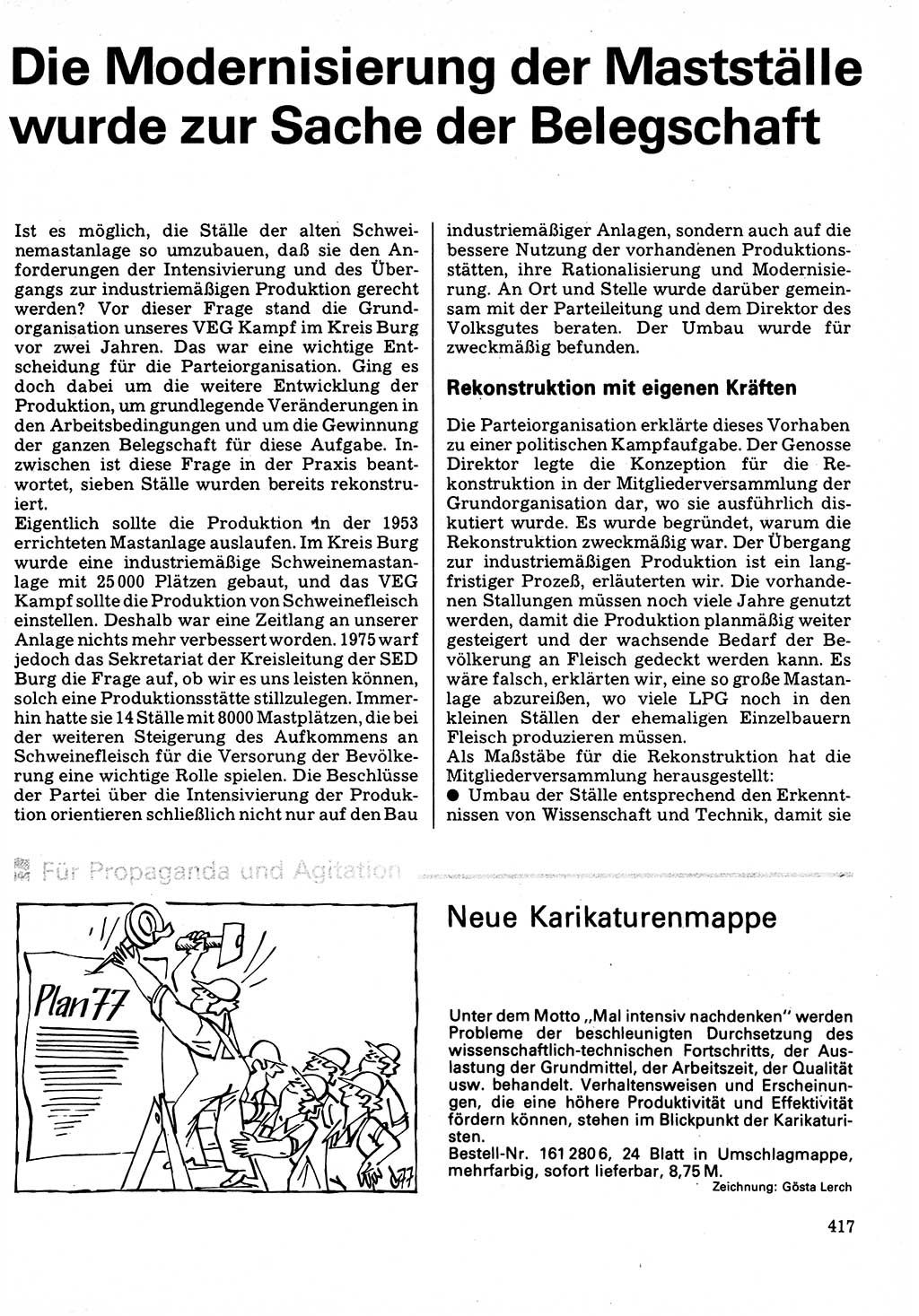 Die Modernisierung der Mastställe wurde zur Sache der Belegschaft

Ist es möglich, die Ställe der alten Schweinemastanlage so umzubauen, daß sie den Anforderungen der Intensivierung und des Übergangs zur industriemäßigen Produktion gerecht werden? Vor dieser Frage stand die Grundorganisation unseres VEG Kampf im Kreis Burg vor zwei Jahren. Das war eine wichtige Entscheidung für die Parteiorganisation. Ging es doch dabei um die weitere Entwicklung der Produktion, um grundlegende Veränderungen in den Arbeitsbedingungen und um die Gewinnung der ganzen Belegschaft für diese Aufgabe. Inzwischen ist diese Frage in der Praxis beantwortet, sieben Ställe wurden bereits rekonstruiert.
Eigentlich sollte die Produktion in der 1953 errichteten Mastanlage auslaufen. Im Kreis Burg wurde eine industriemäßige Schweinemastanlage mit 25 000 Plätzen gebaut, und das VEG Kampf sollte die Produktion von Schweinefleisch einstellen. Deshalb war eine Zeitlang an unserer Anlage nichts mehr verbessert worden. 1975 warf jedoch das Sekretariat der Kreisleitung der SED Burg die Frage auf, ob wir es uns leisten können, solch eine Produktionsstätte stillzulegen. Immerhin hatte sie 14 Ställe mit 8000 Mastplätzen, die bei der weiteren Steigerung des Aufkommens an Schweinefleisch für die Versorung der Bevölkerung eine wichtige Rolle spielen. Die Beschlüsse der Partei über die Intensivierung der Produktion orientieren schließlich nicht nur auf den Bau industriemäßiger Anlagen, sondern auch auf die bessere Nutzung der vorhandenen Produktionsstätten, ihre Rationalisierung und Modernisierung. An Ort und Stelle wurde darüber gemeinsam mit der Parteileitung und dem Direktor des Volksgutes beraten. Der Umbau wurde für zweckmäßig befunden.

Rekonstruktion mit eigenen Kräften

Die Parteiorganisation erklärte dieses Vorhaben zu einer politischen Kampfaufgabe. Der Genosse Direktor legte die Konzeption für die Rekonstruktion in der Mitgliederversammlung der Grundorganisation dar, wo sie ausführlich diskutiert wurde. Es wurde begründet, warum die Rekonstruktion zweckmäßig war. Der Übergang zur industriemäßigen Produktion ist ein langfristiger Prozeß, erläuterten wir. Die vorhandenen Stallungen müssen noch viele Jahre genutzt werden, damit die Produktion planmäßig weiter gesteigert und der wachsende Bedarf der Bevölkerung an Fleisch gedeckt werden kann. Es wäre falsch, erklärten wir, eine so große Mastanlage abzureißen, wo viele LPG noch in den kleinen Ställen der ehemaligen Einzelbauern Fleisch produzieren müssen.
Als Maßstäbe für die Rekonstruktion hat die Mitgliederversammlung herausgestellt:
● Umbau der Ställe entsprechend den Erkenntnissen von Wissenschaft und Technik, damit sie

Für Propaganda und Agitation

Plan 77

Neue Karikaturenmappe

Unter dem Motto „Mal intensiv nachdenken" werden Probleme der beschleunigten Durchsetzung des wissenschaftlich-technischen Fortschritts, der Auslastung der Grundmittel, der Arbeitszeit, der Qualität usw. behandelt. Verhaltensweisen und Erscheinungen, die eine höhere Produktivität und Effektivität fördern können, stehen im Blickpunkt der Karikaturisten.
Bestell-Nr. 161 280 6, 24 Blatt in Umschlagmappe, mehrfarbig, sofort lieferbar, 8,75 M.
Zeichnung: Gösta Lerch

417